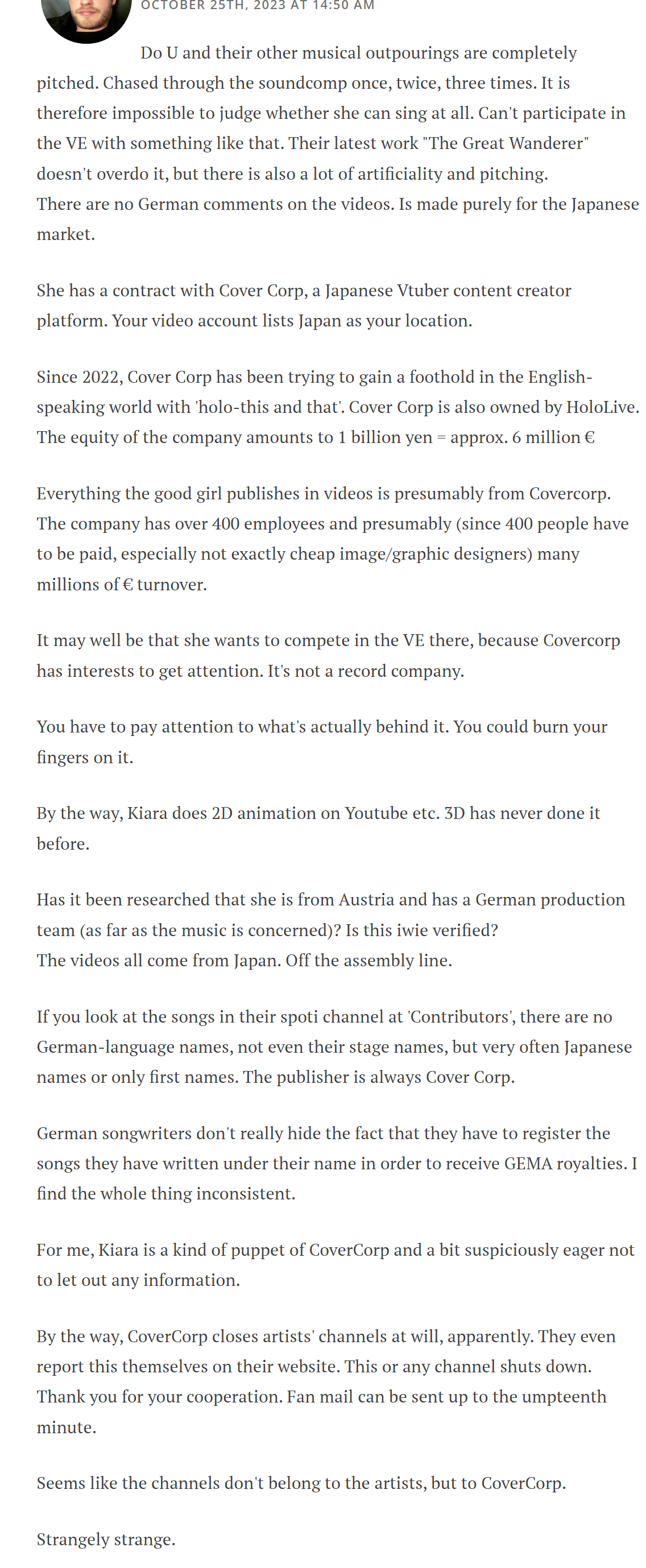 OCTOBER 25TH, 2023 AT 14:50 AM

Do U and their other musical outpourings are completely pitched. Chased through the soundcomp once, twice, three times. It is therefore impossible to judge whether she can sing at all. Can't participate in the VE with something like that. Their latest work "The Great Wanderer" doesn't overdo it, but there is also a lot of artificiality and pitching.
There are no German comments on the videos. Is made purely for the Japanese market.

She has a contract with Cover Corp, a Japanese Vtuber content creator platform. Your video account lists Japan as your location.

Since 2022, Cover Corp has been trying to gain a foothold in the English-speaking world with 'holo-this and that'. Cover Corp is also owned by HoloLive. The equity of the company amounts to 1 billion yen = approx. 6 million €

Everything the good girl publishes in videos is presumably from Covercorp. The company has over 400 employees and presumably (since 400 people have to be paid, especially not exactly cheap image/graphic designers) many millions of € turnover.

It may well be that she wants to compete in the VE there, because Covercorp has interests to get attention. It's not a record company.

You have to pay attention to what's actually behind it. You could burn your fingers on it.

By the way, Kiara does 2D animation on Youtube etc. 3D has never done it before.

Has it been researched that she is from Austria and has a German production team (as far as the music is concerned)? Is this iwie verified?
The videos all come from Japan. Off the assembly line.

If you look at the songs in their spoti channel at 'Contributors', there are no German-language names, not even their stage names, but very often Japanese names or only first names. The publisher is always Cover Corp.

German songwriters don't really hide the fact that they have to register the songs they have written under their name in order to receive GEMA royalties. I find the whole thing inconsistent.

For me, Kiara is a kind of puppet of CoverCorp and a bit suspiciously eager not to let out any information.

By the way, CoverCorp closes artists' channels at will, apparently. They even report this themselves on their website. This or any channel shuts down. Thank you for your cooperation. Fan mail can be sent up to the umpteenth minute.

Seems like the channels don't belong to the artists, but to CoverCorp.

Strangely strange.